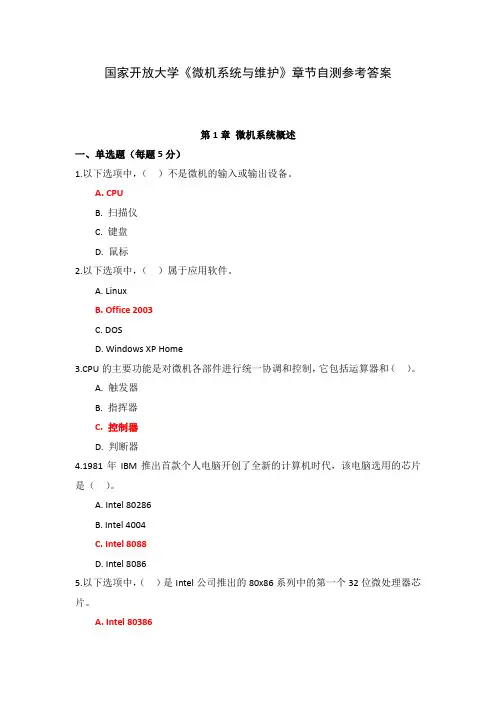 国家开放大学《微机系统与维护》章节自测参考答案

第 1 章 微机系统概述

一、单选题（每题 5 分）

1.以下选项中，（ ）不是微机的输入或输出设备。

A. CPU

B. 扫描仪

C. 键盘

D. 鼠标

2.以下选项中，（ ）属于应用软件。

A. Linux

B. Office 2003

C. DOS

D. Windows XP Home

3.CPU 的主要功能是对微机各部件进行统一协调和控制，它包括运算器和（ ）。

A. 触发器

B. 指挥器

C. 控制器

D. 判断器

4.1981 年 IBM 推出首款个人电脑开创了全新的计算机时代，该电脑选用的芯片是（ ）。

A. Intel 80286

B. Intel 4004

C. Intel 8088

D. Intel 8086

5.以下选项中，（ ）是 Intel 公司推出的 80x86 系列中的第一个 32 位微处理器芯片。

A. Intel 80386